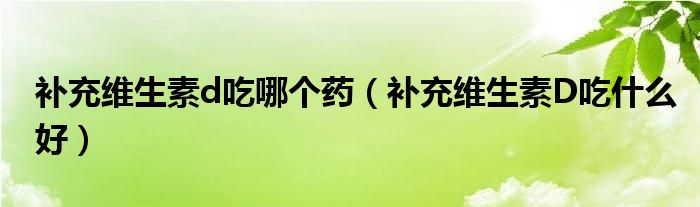 补充维生素d吃哪个药（补充维生素D吃什么好）